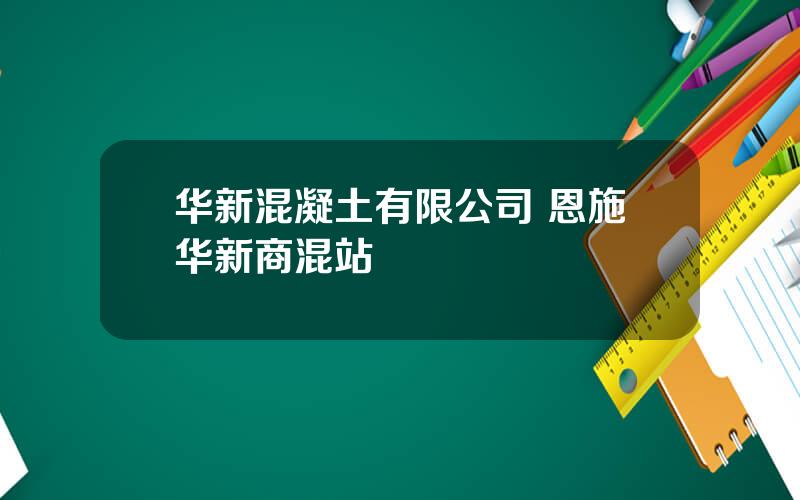 华新混凝土有限公司 恩施华新商混站